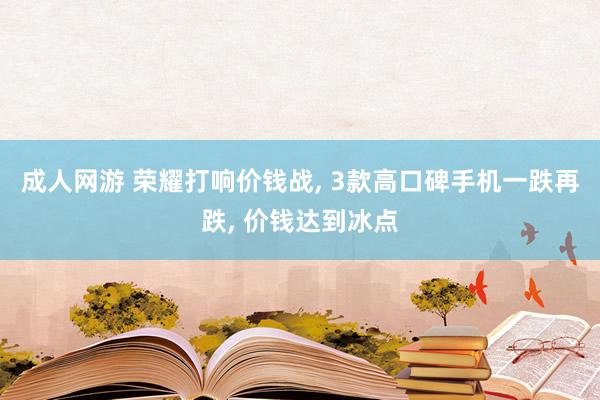 成人网游 荣耀打响价钱战, 3款高口碑手机一跌再跌, 价钱达到冰点